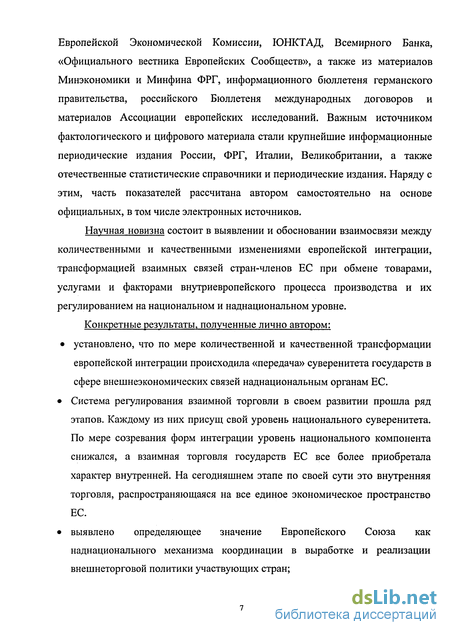 Европейской Экономической Комиссии, ЮНКТАД, Всемирного Банка, «Официального вестника Европейских Сообществ», а также из материалов Минэкономики и Минфина ФРГ, информационного бюллетеня германского правительства, российского Бюллетеня международных договоров и материалов Ассоциации европейских исследований. Важным источником фактологического и цифрового материала стали крупнейшие информационные периодические издания России, ФРГ, Италии, Великобритании, а также отечественные статистические справочники и периодические издания. Наряду с этим, часть показателей рассчитана автором самостоятельно на основе официальных, в том числе электронных источников.

Научная новизна состоит в выявлении и обосновании взаимосвязи между количественными и качественными изменениями европейской интеграции, трансформацией взаимных связей стран-членов ЕС при обмене товарами, услугами и факторами внутриевропейского процесса производства и их регулированием на национальном и наднациональном уровне.

Конкретные результаты, полученные лично автором:

• установлено, что по мере количественной и качественной трансформации европейской интеграции происходила «передача» суверенитета государств в сфере внешнеэкономических связей наднациональным органам ЕС.

• Система регулирования взаимной торговли в своем развитии прошла ряд этапов. Каждому из них присущ свой уровень национального суверенитета. По мере созревания форм интеграции уровень национального компонента снижался, а взаимная торговля государств ЕС все более приобретала характер внутренней. На сегодняшнем этапе по своей сути это внутренняя торговля, распространяющаяся на все единое экономическое пространство ЕС.

• выявлено определяющее значение Европейского Союза как наднационального механизма координации в выработке и реализации внешнеторговой политики участвующих стран;

7

dsLib.net
библиотека диссертаций